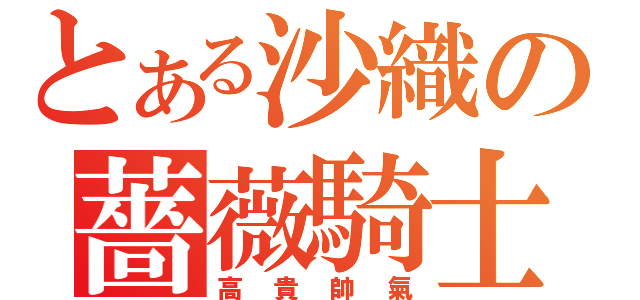 とある沙織の
薔薇騎士
高貴帥氣